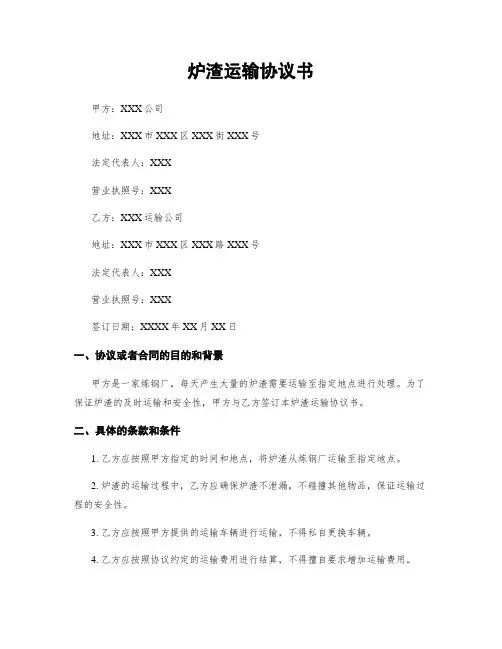 炉渣运输协议书

甲方：XXX公司

地址：XXX市XXX区XXX街XXX号

法定代表人：XXX

营业执照号：XXX

乙方：XXX运输公司

地址：XXX市XXX区XXX路XXX号

法定代表人：XXX

营业执照号：XXX

签订日期：XXXX年XX月XX日

一、协议或者合同的目的和背景

甲方是一家炼钢厂，每天产生大量的炉渣需要运输至指定地点进行处理。为了保证炉渣的及时运输和安全性，甲方与乙方签订本炉渣运输协议书。

二、具体的条款和条件

1. 乙方应按照甲方指定的时间和地点，将炉渣从炼钢厂运输至指定地点。

2. 炉渣的运输过程中，乙方应确保炉渣不泄漏，不碰撞其他物品，保证运输过程的安全性。

3. 乙方应按照甲方提供的运输车辆进行运输，不得私自更换车辆。

4. 乙方应按照协议约定的运输费用进行结算，不得擅自要求增加运输费用。